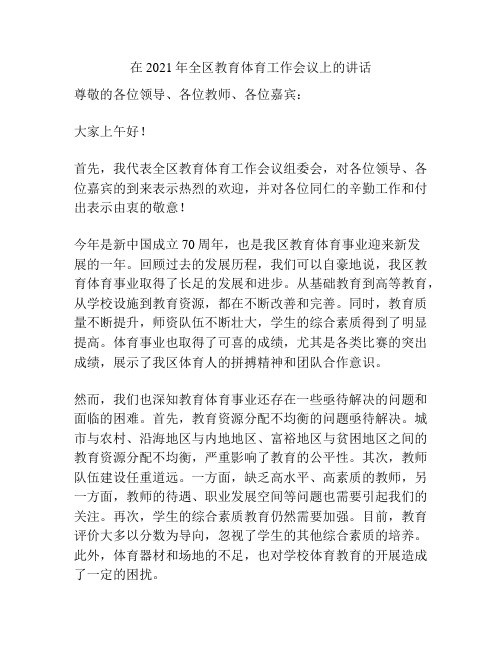 在 2021 年全区教育体育工作会议上的讲话

尊敬的各位领导、各位教师、各位嘉宾：

大家上午好！

首先，我代表全区教育体育工作会议组委会，对各位领导、各位嘉宾的到来表示热烈的欢迎，并对各位同仁的辛勤工作和付出表示由衷的敬意！

今年是新中国成立 70 周年，也是我区教育体育事业迎来新发展的一年。回顾过去的发展历程，我们可以自豪地说，我区教育体育事业取得了长足的发展和进步。从基础教育到高等教育，从学校设施到教育资源，都在不断改善和完善。同时，教育质量不断提升，师资队伍不断壮大，学生的综合素质得到了明显提高。体育事业也取得了可喜的成绩，尤其是各类比赛的突出成绩，展示了我区体育人的拼搏精神和团队合作意识。

然而，我们也深知教育体育事业还存在一些亟待解决的问题和面临的困难。首先，教育资源分配不均衡的问题亟待解决。城市与农村、沿海地区与内地地区、富裕地区与贫困地区之间的教育资源分配不均衡，严重影响了教育的公平性。其次，教师队伍建设任重道远。一方面，缺乏高水平、高素质的教师，另一方面，教师的待遇、职业发展空间等问题也需要引起我们的关注。再次，学生的综合素质教育仍然需要加强。目前，教育评价大多以分数为导向，忽视了学生的其他综合素质的培养。此外，体育器材和场地的不足，也对学校体育教育的开展造成了一定的困扰。